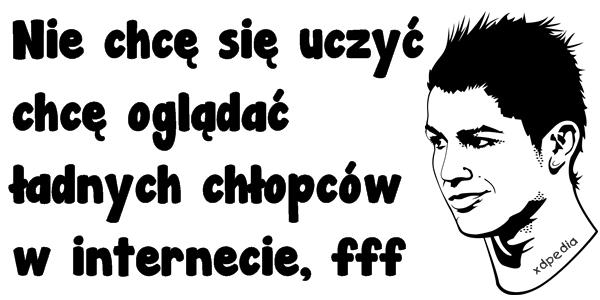 Nie chcę się uczyć chcę oglądać ładnych chłopców w internecie, fff

xdpedia